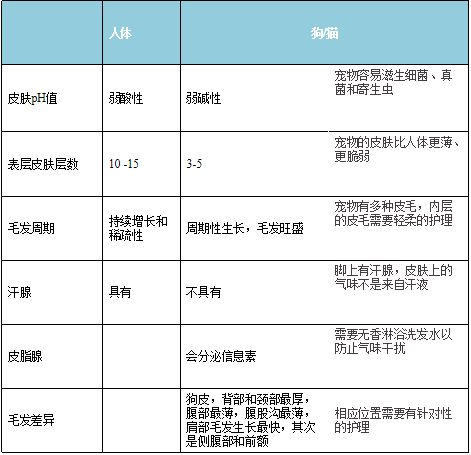 |  | 人体 | 狗/猫 |  |
|---|---|---|---|
| 皮肤pH值 | 弱酸性 | 弱碱性 | 宠物容易滋生细菌、真菌和寄生虫 |
| 表层皮肤层数 | 10 -15 | 3-5 | 宠物的皮肤比人体更薄、更脆弱 |
| 毛发周期 | 持续增长和稀疏性 | 周期性生长，毛发旺盛 | 宠物有多种皮毛，内层的皮毛需要轻柔的护理 |
| 汗腺 | 具有 | 不具有 | 脚上有汗腺，皮肤上的气味不是来自汗液 |
| 皮脂腺 |  | 会分泌信息素 | 需要无香淋浴洗发水以防止气味干扰 |
| 毛发差异 |  | 狗皮，背部和颈部最厚，腹部最薄，腹股沟最薄，肩部毛发生长最快，其次是侧腹部和前额 | 相应位置需要有针对性的护理 |